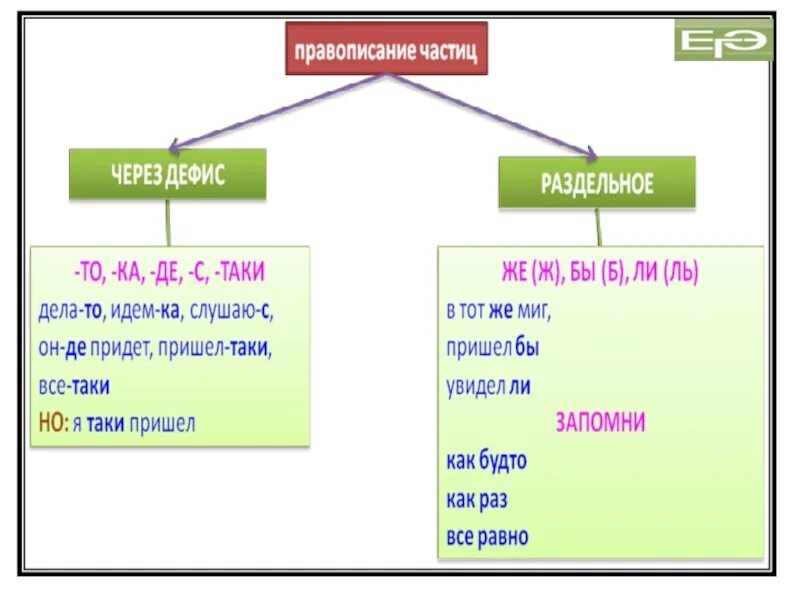 правописание частиц

ЕГЭ

ЧЕРЕЗ ДЕФИС

-ТО, -КА, -ДЕ, -С, -ТАКИ
дела-то, идем-ка, слушаю-с,
он-де придет, пришел-таки,
все-таки
НО: я таки пришел

РАЗДЕЛЬНОЕ

ЖЕ (Ж), БЫ (Б), ЛИ (ЛЬ)
в тот же миг,
пришел бы
увидел ли
ЗАПОМНИ
как будто
как раз
все равно